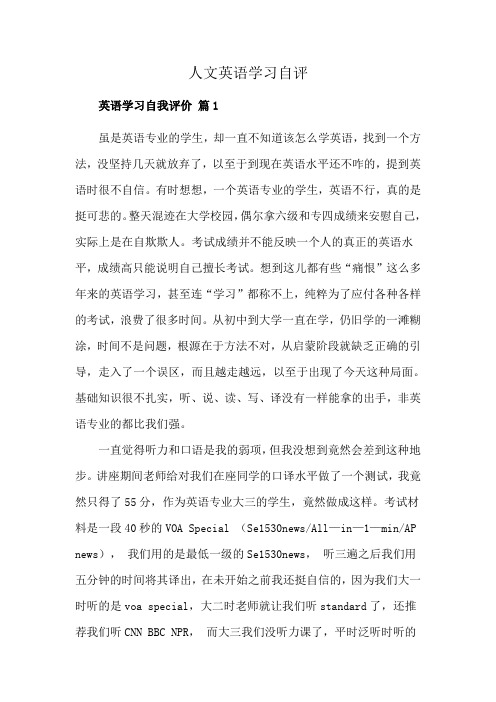 人文英语学习自评

英语学习自我评价 篇1

虽是英语专业的学生，却一直不知道该怎么学英语，找到一个方法，没坚持几天就放弃了，以至于到现在英语水平还不咋的，提到英语时很不自信。有时想想，一个英语专业的学生，英语不行，真的是挺可悲的。整天混迹在大学校园，偶尔拿六级和专四成绩来安慰自己，实际上是在自欺欺人。考试成绩并不能反映一个人的真正的英语水平，成绩高只能说明自己擅长考试。想到这儿都有些“痛恨”这么多年来的英语学习，甚至连“学习”都称不上，纯粹为了应付各种各样的考试，浪费了很多时间。从初中到大学一直在学，仍旧学的一滩糊涂，时间不是问题，根源在于方法不对，从启蒙阶段就缺乏正确的引导，走入了一个误区，而且越走越远，以至于出现了今天这种局面。基础知识很不扎实，听、说、读、写、译没有一样能拿的出手，非英语专业的都比我们强。

一直觉得听力和口语是我的弱项，但我没想到竟然会差到这种地步。讲座期间老师给对我们在座同学的口译水平做了一个测试，我竟然只得了55分，作为英语专业大三的学生，竟然做成这样。考试材料是一段40秒的VOA Special （Se1530news/All—in—1—min/AP news）， 我们用的是最低一级的Se1530news， 听三遍之后我们用五分钟的时间将其译出，在未开始之前我还挺自信的，因为我们大一时听的是voa special，大二时老师就让我们听standard了，还推荐我们听CNN BBC NPR， 而大三我们没听力课了，平时泛听时听的